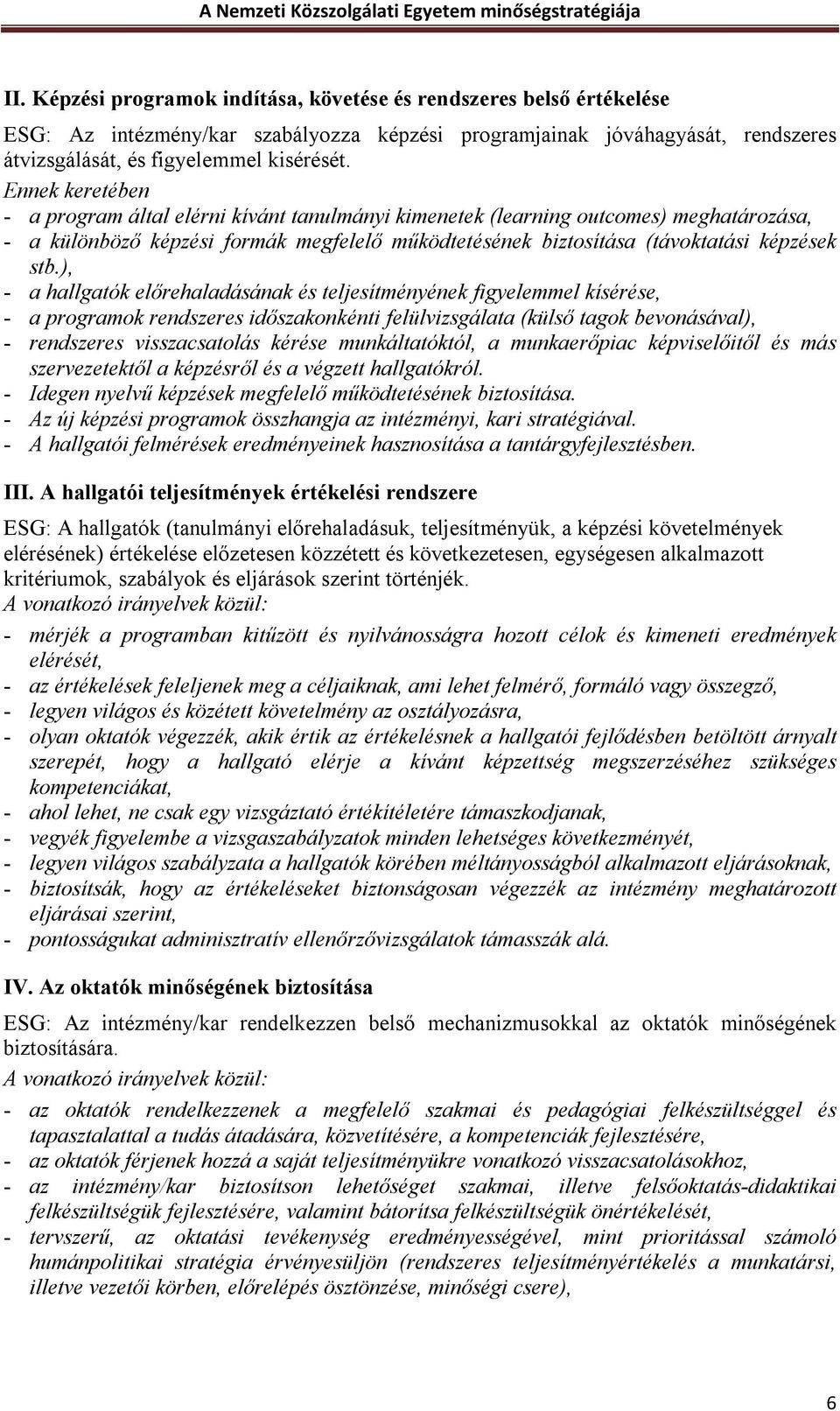 A Nemzeti Közszolgálati Egyetem minőségstratégiája

II. Képzési programok indítása, követése és rendszeres belső értékelése

ESG: Az intézmény/kar szabályozza képzési programjainak jóváhagyását, rendszeres átvizsgálását, és figyelemmel kisérését.
Ennek keretében
- a program által elérni kívánt tanulmányi kimenetek (learning outcomes) meghatározása,
- a különböző képzési formák megfelelő működtetésének biztosítása (távoktatási képzések stb.),
- a hallgatók előrehaladásának és teljesítményének figyelemmel kísérése,
- a programok rendszeres időszakonkénti felülvizsgálata (külső tagok bevonásával),
- rendszeres visszacsatolás kérése munkáltatóktól, a munkaerőpiac képviselőitől és más szervezetektől a képzésről és a végzett hallgatókról.
- Idegen nyelvű képzések megfelelő működtetésének biztosítása.
- Az új képzési programok összhangja az intézményi, kari stratégiával.
- A hallgatói felmérések eredményeinek hasznosítása a tantárgyfejlesztésben.

III. A hallgatói teljesítmények értékelési rendszere

ESG: A hallgatók (tanulmányi előrehaladásuk, teljesítményük, a képzési követelmények elérésének) értékelése előzetesen közzétett és következetesen, egységesen alkalmazott kritériumok, szabályok és eljárások szerint történjék.
A vonatkozó irányelvek közül:
- mérjék a programban kitűzött és nyilvánosságra hozott célok és kimeneti eredmények elérését,
- az értékelések feleljenek meg a céljaiknak, ami lehet felmérő, formáló vagy összegző,
- legyen világos és közétett követelmény az osztályozásra,
- olyan oktatók végezzék, akik értik az értékelésnek a hallgatói fejlődésben betöltött árnyalt szerepét, hogy a hallgató elérje a kívánt képzettség megszerzéséhez szükséges kompetenciákat,
- ahol lehet, ne csak egy vizsgáztató értékítéletére támaszkodjanak,
- vegyék figyelembe a vizsgaszabályzatok minden lehetséges következményét,
- legyen világos szabályzata a hallgatók körében méltányosságból alkalmazott eljárásoknak,
- biztosítsák, hogy az értékeléseket biztonságosan végezzék az intézmény meghatározott eljárásai szerint,
- pontosságukat adminisztratív ellenőrzővizsgálatok támasszák alá.

IV. Az oktatók minőségének biztosítása

ESG: Az intézmény/kar rendelkezzen belső mechanizmusokkal az oktatók minőségének biztosítására.
A vonatkozó irányelvek közül:
- az oktatók rendelkezzenek a megfelelő szakmai és pedagógiai felkészültséggel és tapasztalattal a tudás átadására, közvetítésére, a kompetenciák fejlesztésére,
- az oktatók férjenek hozzá a saját teljesítményükre vonatkozó visszacsatolásokhoz,
- az intézmény/kar biztosítson lehetőséget szakmai, illetve felsőoktatás-didaktikai felkészültségük fejlesztésére, valamint bátorítsa felkészültségük önértékelését,
- tervszerű, az oktatási tevékenység eredményességével, mint prioritással számoló humánpolitikai stratégia érvényesüljön (rendszeres teljesítményértékelés a munkatársi, illetve vezetői körben, előrelépés ösztönzése, minőségi csere),

6